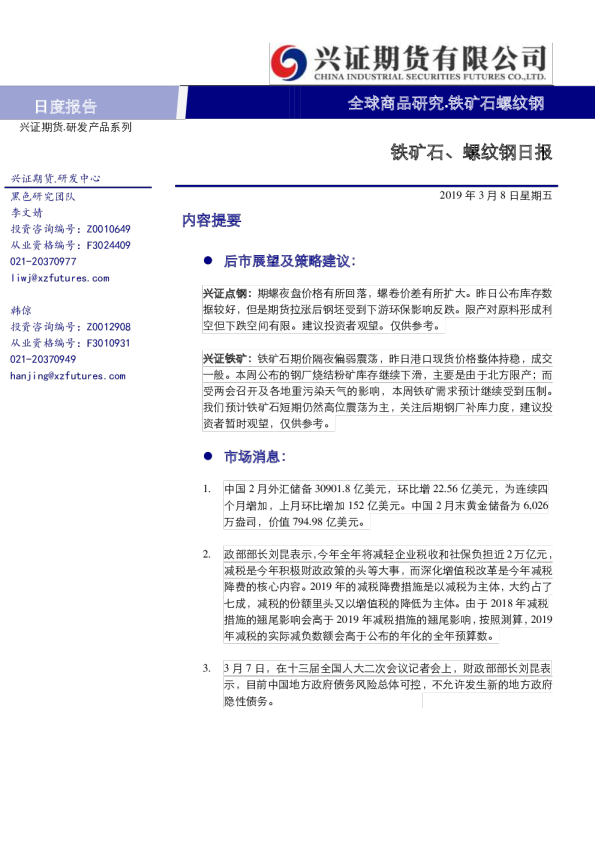 兴证期货有限公司
CHINA INDUSTRIAL SECURITIES FUTURES CO.,LTD.

日度报告

全球商品研究·铁矿石螺纹钢

兴证期货.研发产品系列

铁矿石、螺纹钢日报

兴证期货.研发中心
黑色研究团队
李文婧
投资咨询编号：Z0010649
从业资格编号：F3024409
021-20370977
liwj@xzfutures.com

韩倞
投资咨询编号：Z0012908
从业资格编号：F3010931
021-20370949
hanjing@xzfutures.com

2019 年 3 月 8 日星期五

内容提要

● 后市展望及策略建议：

兴证点钢：期螺夜盘价格有所回落，螺卷价差有所扩大。昨日公布库存数据较好，但是期货拉涨后钢坯受到下游环保影响反跌。限产对原料形成利空但下跌空间有限。建议投资者观望。仅供参考。

兴证铁矿：铁矿石期价隔夜偏弱震荡，昨日港口现货价格整体持稳，成交一般。本周公布的钢厂烧结粉矿库存继续下滑，主要是由于北方限产；而受两会召开及各地重污染天气的影响，本周铁矿需求预计继续受到压制。我们预计铁矿石短期仍然高位震荡为主，关注后期钢厂补库力度，建议投资者暂时观望，仅供参考。

● 市场消息：

1. 中国 2 月外汇储备 30901.8 亿美元，环比增 22.56 亿美元，为连续四个月增加，上月环比增加 152 亿美元。中国 2 月末黄金储备为 6,026 万盎司，价值 794.98 亿美元。

2. 政部部长刘昆表示，今年全年将减轻企业税收和社保负担近 2 万亿元，减税是今年积极财政政策的头等大事，而深化增值税改革是今年减税降费的核心内容。2019 年的减税降费措施是以减税为主体，大约占了七成，减税的份额里头又以增值税的降低为主体。由于 2018 年减税措施的翘尾影响会高于 2019 年减税措施的翘尾影响，按照测算，2019 年减税的实际减负数额会高于公布的年化的全年预算数。

3. 3 月 7 日，在十三届全国人大二次会议记者会上，财政部部长刘昆表示，目前中国地方政府债务风险总体可控，不允许发生新的地方政府隐性债务。